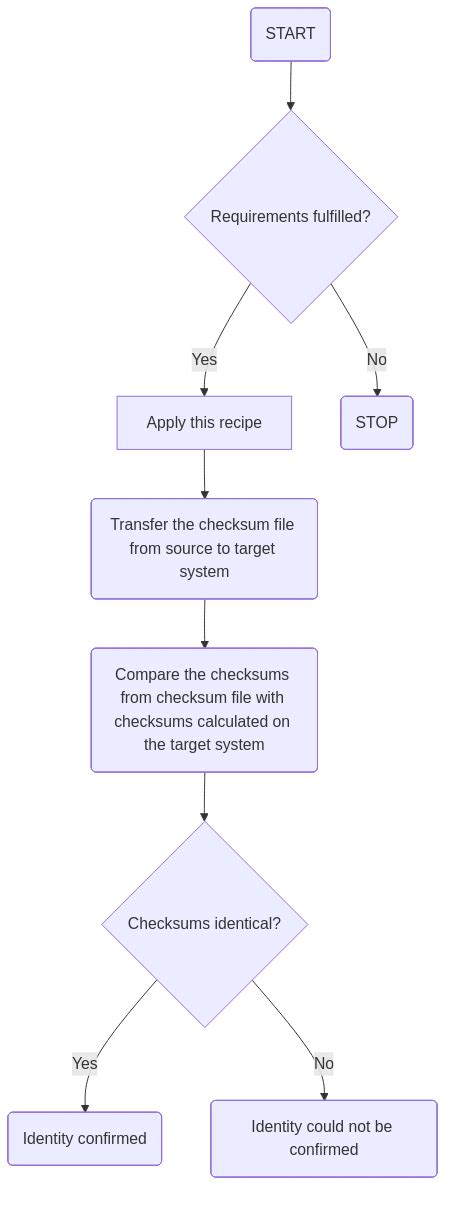 START

Requirements fulfilled?

Yes

No

Apply this recipe

STOP

Transfer the checksum file from source to target system

Compare the checksums from checksum file with checksums calculated on the target system

Checksums identical?

Yes

No

Identity confirmed

Identity could not be confirmed